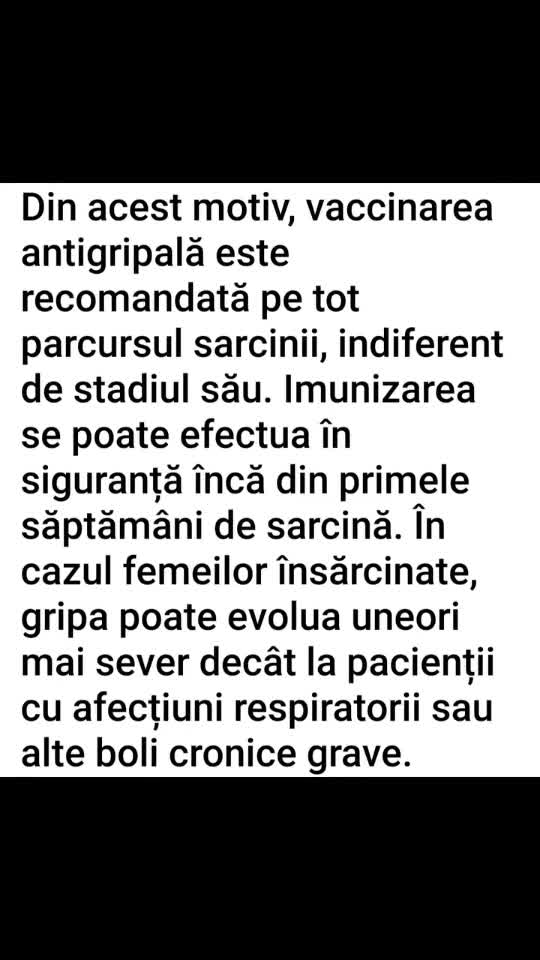 Din acest motiv, vaccinarea antigripală este recomandată pe tot parcursul sarcinii, indiferent de stadiul său. Imunizarea se poate efectua în siguranță încă din primele săptămâni de sarcină. În cazul femeilor însărcinate, gripa poate evolua uneori mai sever decât la pacienții cu afecțiuni respiratorii sau alte boli cronice grave.